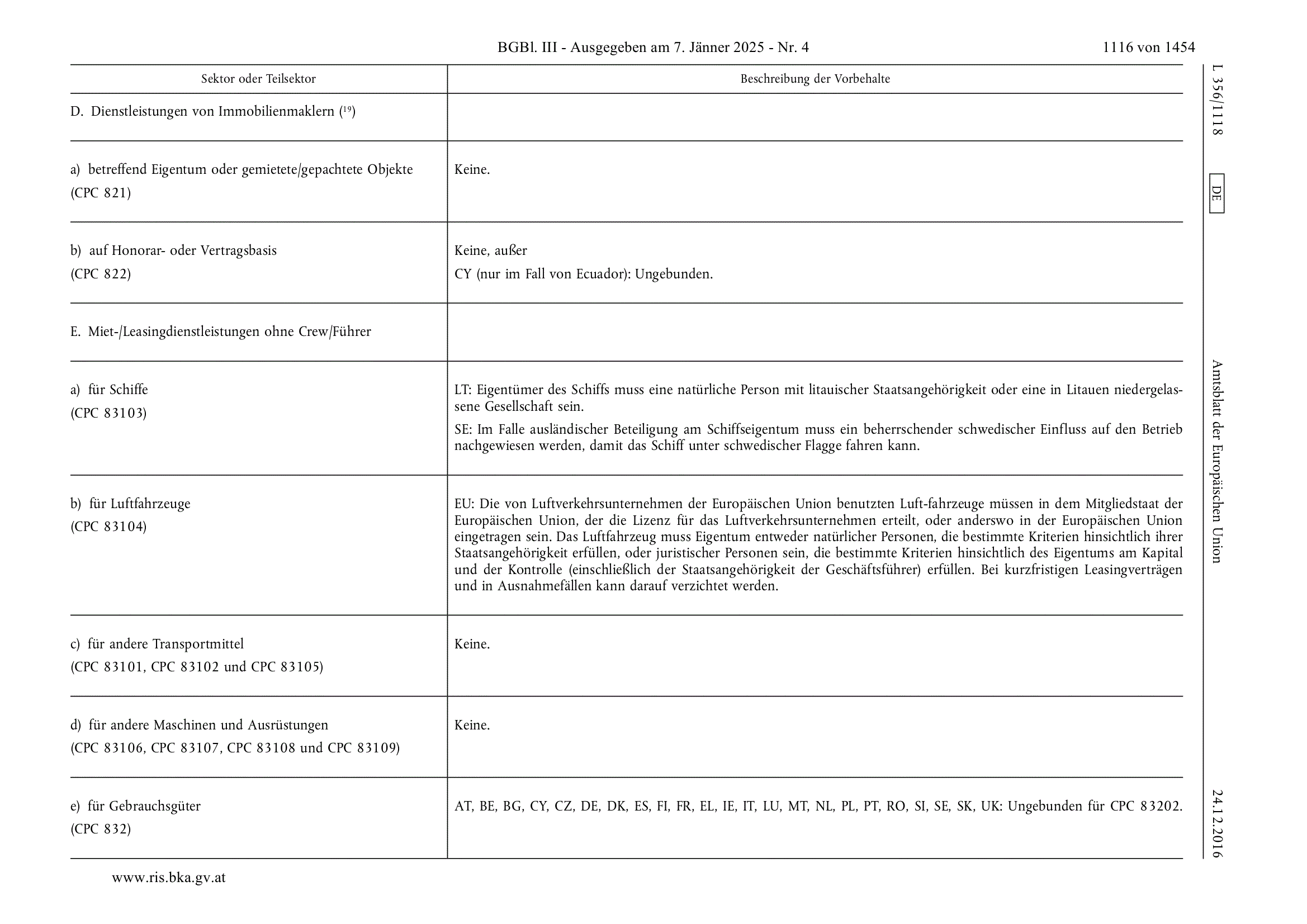 BGBl. III - Ausgegeben am 7. Jänner 2025 - Nr. 4 1116 von 1454

L 356/1118 DE Amtsblatt der Europäischen Union 24.12.2016

| Sektor oder Teilsektor | Beschreibung der Vorbehalte |
|---|---|
| D. Dienstleistungen von Immobilienmaklern ($^{19}$) | |
| a) betreffend Eigentum oder gemietete/gepachtete Objekte (CPC 821) | Keine. |
| b) auf Honorar- oder Vertragsbasis (CPC 822) | Keine, außer CY (nur im Fall von Ecuador): Ungebunden. |
| E. Miet-/Leasingdienstleistungen ohne Crew/Führer | |
| a) für Schiffe (CPC 83103) | LT: Eigentümer des Schiffs muss eine natürliche Person mit litauischer Staatsangehörigkeit oder eine in Litauen niedergelassene Gesellschaft sein. SE: Im Falle ausländischer Beteiligung am Schiffseigentum muss ein beherrschender schwedischer Einfluss auf den Betrieb nachgewiesen werden, damit das Schiff unter schwedischer Flagge fahren kann. |
| b) für Luftfahrzeuge (CPC 83104) | EU: Die von Luftverkehrsunternehmen der Europäischen Union benutzten Luft-fahrzeuge müssen in dem Mitgliedstaat der Europäischen Union, der die Lizenz für das Luftverkehrsunternehmen erteilt, oder anderswo in der Europäischen Union eingetragen sein. Das Luftfahrzeug muss Eigentum entweder natürlicher Personen, die bestimmte Kriterien hinsichtlich ihrer Staatsangehörigkeit erfüllen, oder juristischer Personen sein, die bestimmte Kriterien hinsichtlich des Eigentums am Kapital und der Kontrolle (einschließlich der Staatsangehörigkeit der Geschäftsführer) erfüllen. Bei kurzfristigen Leasingverträgen und in Ausnahmefällen kann darauf verzichtet werden. |
| c) für andere Transportmittel (CPC 83101, CPC 83102 und CPC 83105) | Keine. |
| d) für andere Maschinen und Ausrüstungen (CPC 83106, CPC 83107, CPC 83108 und CPC 83109) | Keine. |
| e) für Gebrauchsgüter (CPC 832) | AT, BE, BG, CY, CZ, DE, DK, ES, FI, FR, EL, IE, IT, LU, MT, NL, PL, PT, RO, SI, SE, SK, UK: Ungebunden für CPC 83202. |

www.ris.bka.gv.at